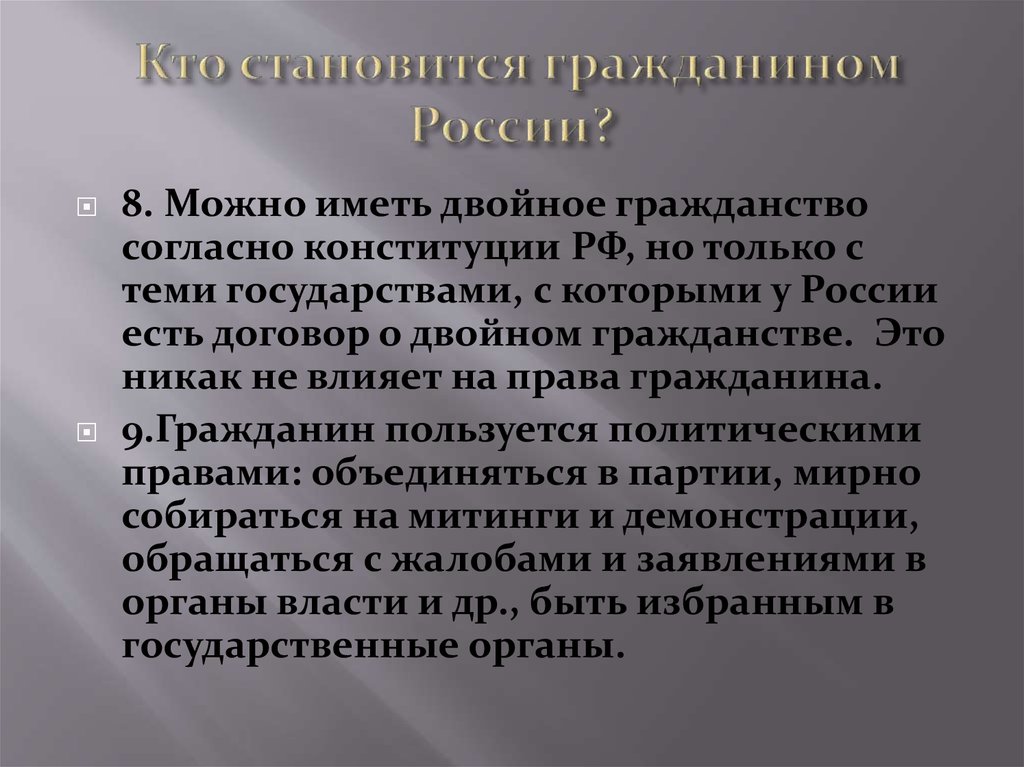 Кто становится гражданином России?

8. Можно иметь двойное гражданство согласно конституции РФ, но только с теми государствами, с которыми у России есть договор о двойном гражданстве.  Это никак не влияет на права гражданина.

9.Гражданин пользуется политическими правами: объединяться в партии, мирно собираться на митинги и демонстрации, обращаться с жалобами и заявлениями в органы власти и др., быть избранным в государственные органы.